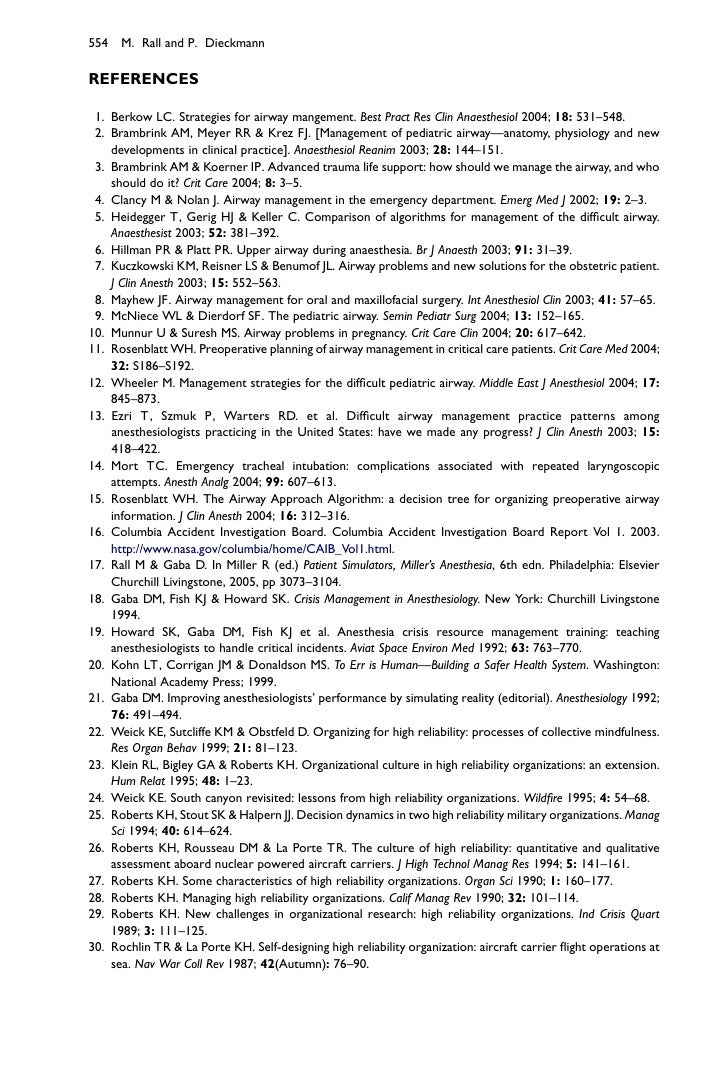 554 M. Rall and P. Dieckmann

REFERENCES

1. Berkow LC. Strategies for airway mangement. Best Pract Res Clin Anaesthesiol 2004; 18: 531–548.
2. Brambrink AM, Meyer RR & Krez FJ. [Management of pediatric airway—anatomy, physiology and new developments in clinical practice]. Anaesthesiol Reanim 2003; 28: 144–151.
3. Brambrink AM & Koerner IP. Advanced trauma life support: how should we manage the airway, and who should do it? Crit Care 2004; 8: 3–5.
4. Clancy M & Nolan J. Airway management in the emergency department. Emerg Med J 2002; 19: 2–3.
5. Heidegger T, Gerig HJ & Keller C. Comparison of algorithms for management of the difficult airway. Anaesthesist 2003; 52: 381–392.
6. Hillman PR & Platt PR. Upper airway during anaesthesia. Br J Anaesth 2003; 91: 31–39.
7. Kuczkowski KM, Reisner LS & Benumof JL. Airway problems and new solutions for the obstetric patient. J Clin Anesth 2003; 15: 552–563.
8. Mayhew JF. Airway management for oral and maxillofacial surgery. Int Anesthesiol Clin 2003; 41: 57–65.
9. McNiece WL & Dierdorf SF. The pediatric airway. Semin Pediatr Surg 2004; 13: 152–165.
10. Munnur U & Suresh MS. Airway problems in pregnancy. Crit Care Clin 2004; 20: 617–642.
11. Rosenblatt WH. Preoperative planning of airway management in critical care patients. Crit Care Med 2004; 32: S186–S192.
12. Wheeler M. Management strategies for the difficult pediatric airway. Middle East J Anesthesiol 2004; 17: 845–873.
13. Ezri T, Szmuk P, Warters RD. et al. Difficult airway management practice patterns among anesthesiologists practicing in the United States: have we made any progress? J Clin Anesth 2003; 15: 418–422.
14. Mort TC. Emergency tracheal intubation: complications associated with repeated laryngoscopic attempts. Anesth Analg 2004; 99: 607–613.
15. Rosenblatt WH. The Airway Approach Algorithm: a decision tree for organizing preoperative airway information. J Clin Anesth 2004; 16: 312–316.
16. Columbia Accident Investigation Board. Columbia Accident Investigation Board Report Vol 1. 2003. http://www.nasa.gov/columbia/home/CAIB_Vol1.html.
17. Rall M & Gaba D. In Miller R (ed.) Patient Simulators, Miller's Anesthesia, 6th edn. Philadelphia: Elsevier Churchill Livingstone, 2005, pp 3073–3104.
18. Gaba DM, Fish KJ & Howard SK. Crisis Management in Anesthesiology. New York: Churchill Livingstone 1994.
19. Howard SK, Gaba DM, Fish KJ et al. Anesthesia crisis resource management training: teaching anesthesiologists to handle critical incidents. Aviat Space Environ Med 1992; 63: 763–770.
20. Kohn LT, Corrigan JM & Donaldson MS. To Err is Human—Building a Safer Health System. Washington: National Academy Press; 1999.
21. Gaba DM. Improving anesthesiologists' performance by simulating reality (editorial). Anesthesiology 1992; 76: 491–494.
22. Weick KE, Sutcliffe KM & Obstfeld D. Organizing for high reliability: processes of collective mindfulness. Res Organ Behav 1999; 21: 81–123.
23. Klein RL, Bigley GA & Roberts KH. Organizational culture in high reliability organizations: an extension. Hum Relat 1995; 48: 1–23.
24. Weick KE. South canyon revisited: lessons from high reliability organizations. Wildfire 1995; 4: 54–68.
25. Roberts KH, Stout SK & Halpern JJ. Decision dynamics in two high reliability military organizations. Manag Sci 1994; 40: 614–624.
26. Roberts KH, Rousseau DM & La Porte TR. The culture of high reliability: quantitative and qualitative assessment aboard nuclear powered aircraft carriers. J High Technol Manag Res 1994; 5: 141–161.
27. Roberts KH. Some characteristics of high reliability organizations. Organ Sci 1990; 1: 160–177.
28. Roberts KH. Managing high reliability organizations. Calif Manag Rev 1990; 32: 101–114.
29. Roberts KH. New challenges in organizational research: high reliability organizations. Ind Crisis Quart 1989; 3: 111–125.
30. Rochlin TR & La Porte KH. Self-designing high reliability organization: aircraft carrier flight operations at sea. Nav War Coll Rev 1987; 42(Autumn): 76–90.